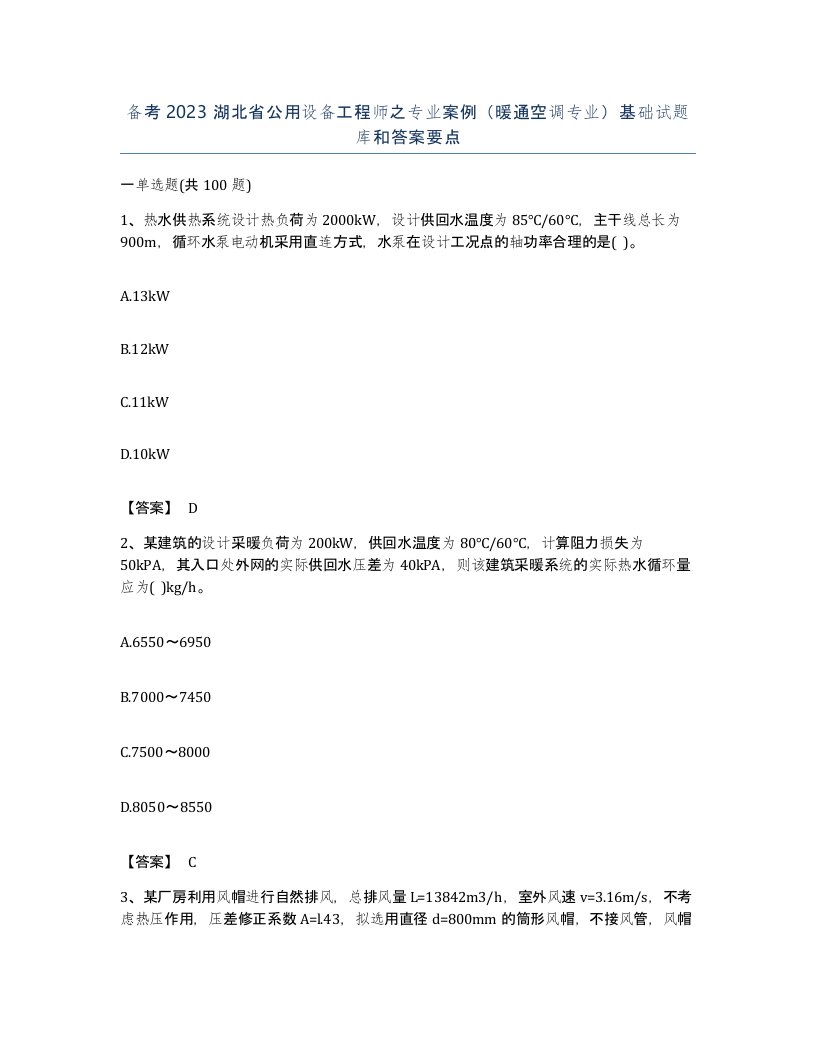 备考 2023 湖北省公用设备工程师之专业案例（暖通空调专业）基础试题库和答案要点

一单选题(共 100 题)

1、热水供热系统设计热负荷为 2000kW，设计供回水温度为 85℃/60℃，主干线总长为 900m，循环水泵电动机采用直连方式，水泵在设计工况点的轴功率合理的是( )。

A.13kW

B.12kW

C.11kW

D.10kW

【答案】 D

2、某建筑的设计采暖负荷为 200kW，供回水温度为 80℃/60℃，计算阻力损失为 50kPA，其入口处外网的实际供回水压差为 40kPA，则该建筑采暖系统的实际热水循环量应为( )kg/h。

A.6550～6950

B.7000～7450

C.7500～8000

D.8050～8550

【答案】 C

3、某厂房利用风帽进行自然排风，总排风量 L=13842m3/h，室外风速 v=3.16m/s，不考虑热压作用，压差修正系数 A=l.43，拟选用直径 d=800mm 的筒形风帽，不接风管，风帽